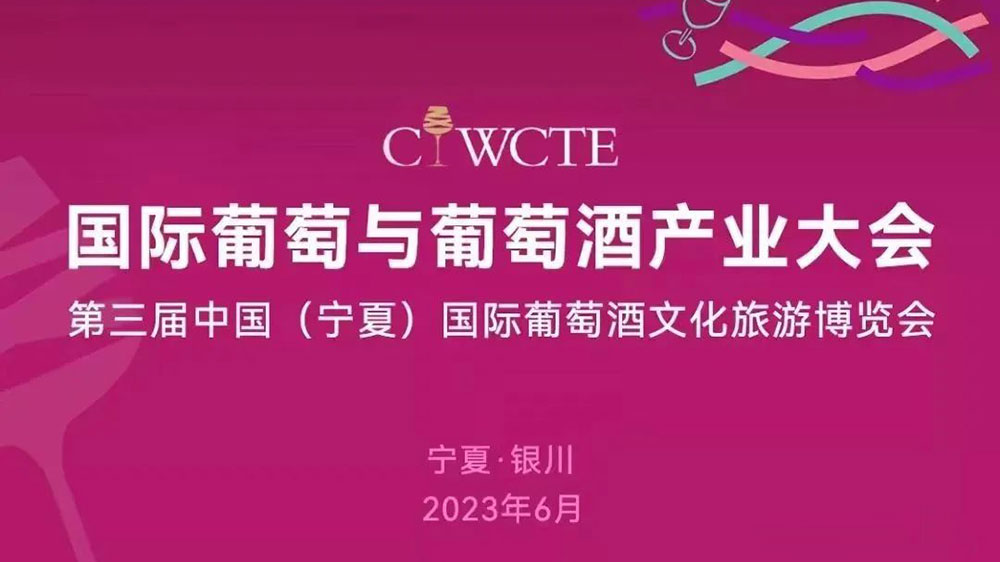 CIWCTE

国际葡萄与葡萄酒产业大会

第三届中国（宁夏）国际葡萄酒文化旅游博览会

宁夏·银川

2023年6月